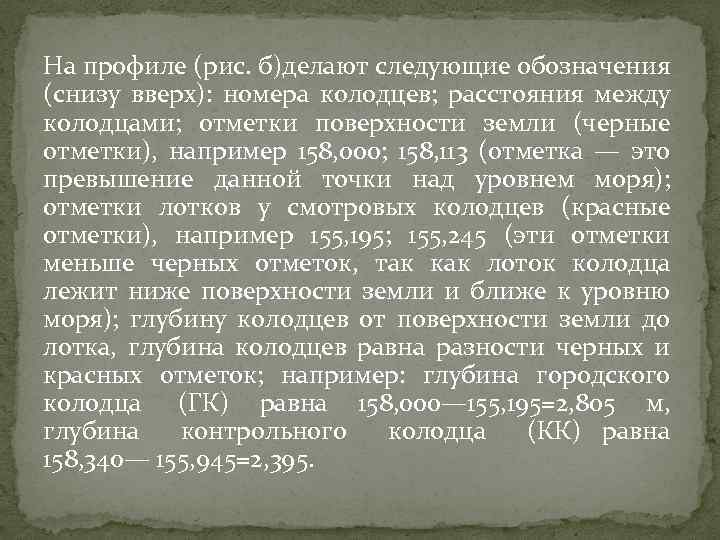 На профиле (рис. б)делают следующие обозначения (снизу вверх): номера колодцев; расстояния между колодцами; отметки поверхности земли (черные отметки), например 158,000; 158,113 (отметка — это превышение данной точки над уровнем моря); отметки лотков у смотровых колодцев (красные отметки), например 155,195; 155,245 (эти отметки меньше черных отметок, так как лоток колодца лежит ниже поверхности земли и ближе к уровню моря); глубину колодцев от поверхности земли до лотка, глубина колодцев равна разности черных и красных отметок; например: глубина городского колодца (ГК) равна 158,000—155,195=2,805 м, глубина контрольного колодца (КК) равна 158,340— 155,945=2,395.